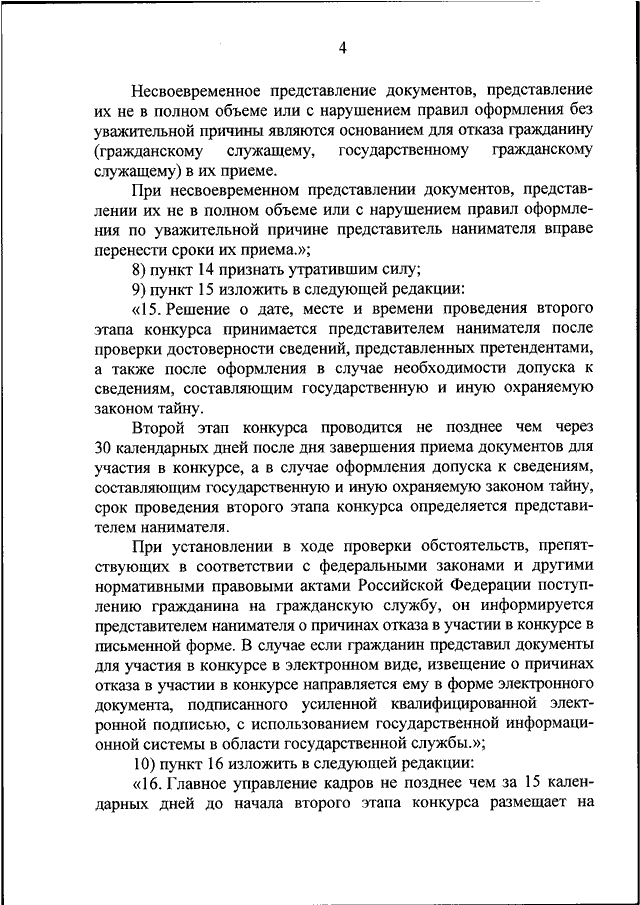 4

Несвоевременное представление документов, представление их не в полном объеме или с нарушением правил оформления без уважительной причины являются основанием для отказа гражданину (гражданскому служащему, государственному гражданскому служащему) в их приеме.

При несвоевременном представлении документов, представлении их не в полном объеме или с нарушением правил оформления по уважительной причине представитель нанимателя вправе перенести сроки их приема.»;

8) пункт 14 признать утратившим силу;

9) пункт 15 изложить в следующей редакции:

«15. Решение о дате, месте и времени проведения второго этапа конкурса принимается представителем нанимателя после проверки достоверности сведений, представленных претендентами, а также после оформления в случае необходимости допуска к сведениям, составляющим государственную и иную охраняемую законом тайну.

Второй этап конкурса проводится не позднее чем через 30 календарных дней после дня завершения приема документов для участия в конкурсе, а в случае оформления допуска к сведениям, составляющим государственную и иную охраняемую законом тайну, срок проведения второго этапа конкурса определяется представителем нанимателя.

При установлении в ходе проверки обстоятельств, препятствующих в соответствии с федеральными законами и другими нормативными правовыми актами Российской Федерации поступлению гражданина на гражданскую службу, он информируется представителем нанимателя о причинах отказа в участии в конкурсе в письменной форме. В случае если гражданин представил документы для участия в конкурсе в электронном виде, извещение о причинах отказа в участии в конкурсе направляется ему в форме электронного документа, подписанного усиленной квалифицированной электронной подписью, с использованием государственной информационной системы в области государственной службы.»;

10) пункт 16 изложить в следующей редакции:

«16. Главное управление кадров не позднее чем за 15 календарных дней до начала второго этапа конкурса размещает на